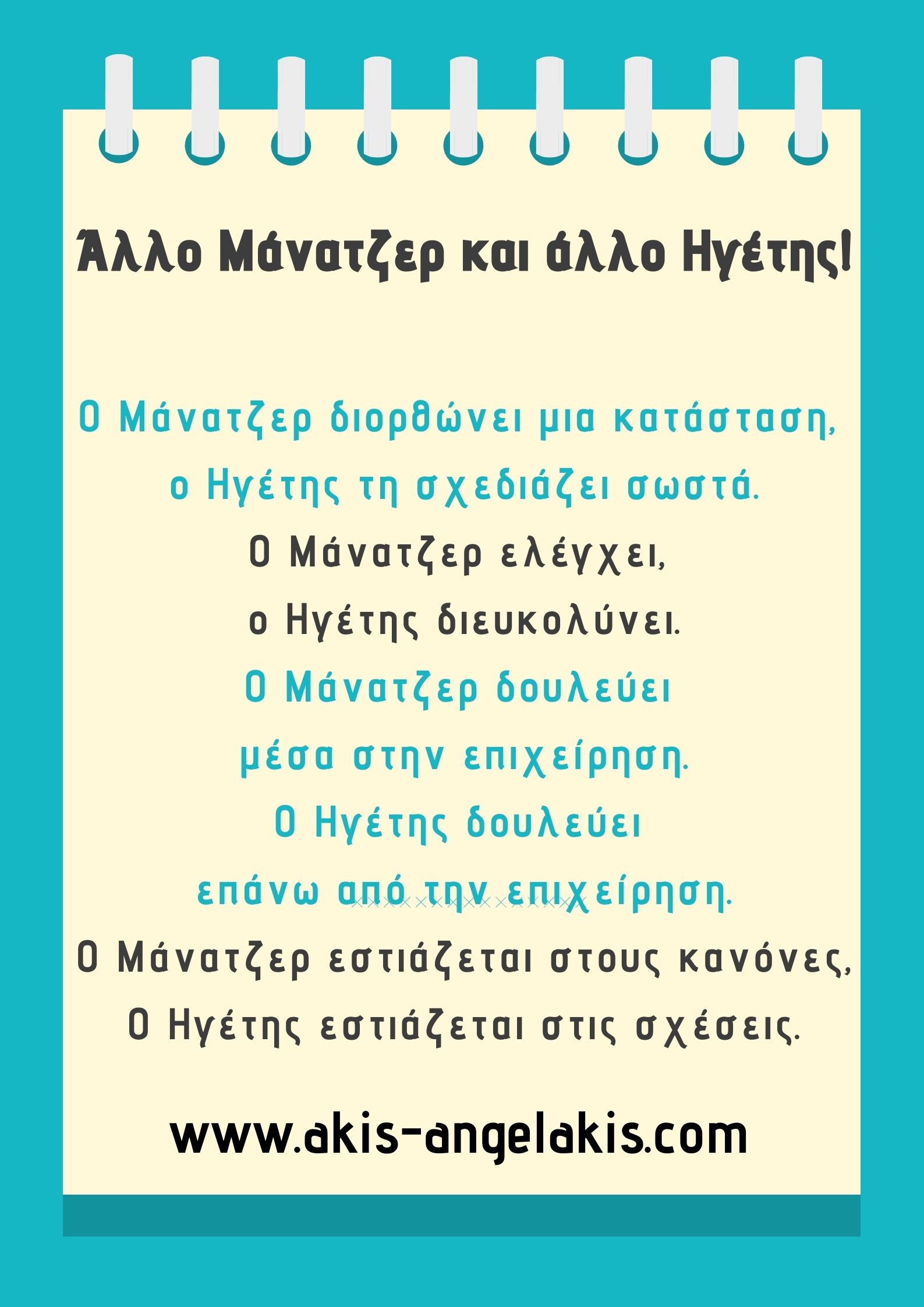 Άλλο Μάνατζερ και άλλο Ηγέτης!

Ο Μάνατζερ διορθώνει μια κατάσταση,
ο Ηγέτης τη σχεδιάζει σωστά.
Ο Μάνατζερ ελέγχει,
ο Ηγέτης διευκολύνει.
Ο Μάνατζερ δουλεύει
μέσα στην επιχείρηση.
Ο Ηγέτης δουλεύει
επάνω από την επιχείρηση.
Ο Μάνατζερ εστιάζεται στους κανόνες,
Ο Ηγέτης εστιάζεται στις σχέσεις.

www.akis-angelakis.com